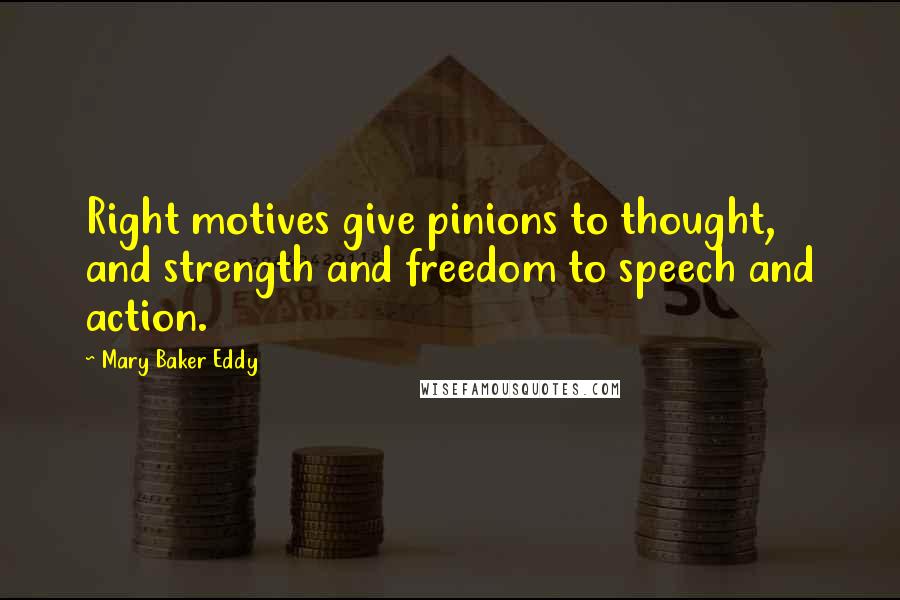 Right motives give pinions to thought, and strength and freedom to speech and action.

~ Mary Baker Eddy

WISEFAMOUSQUOTES.COM